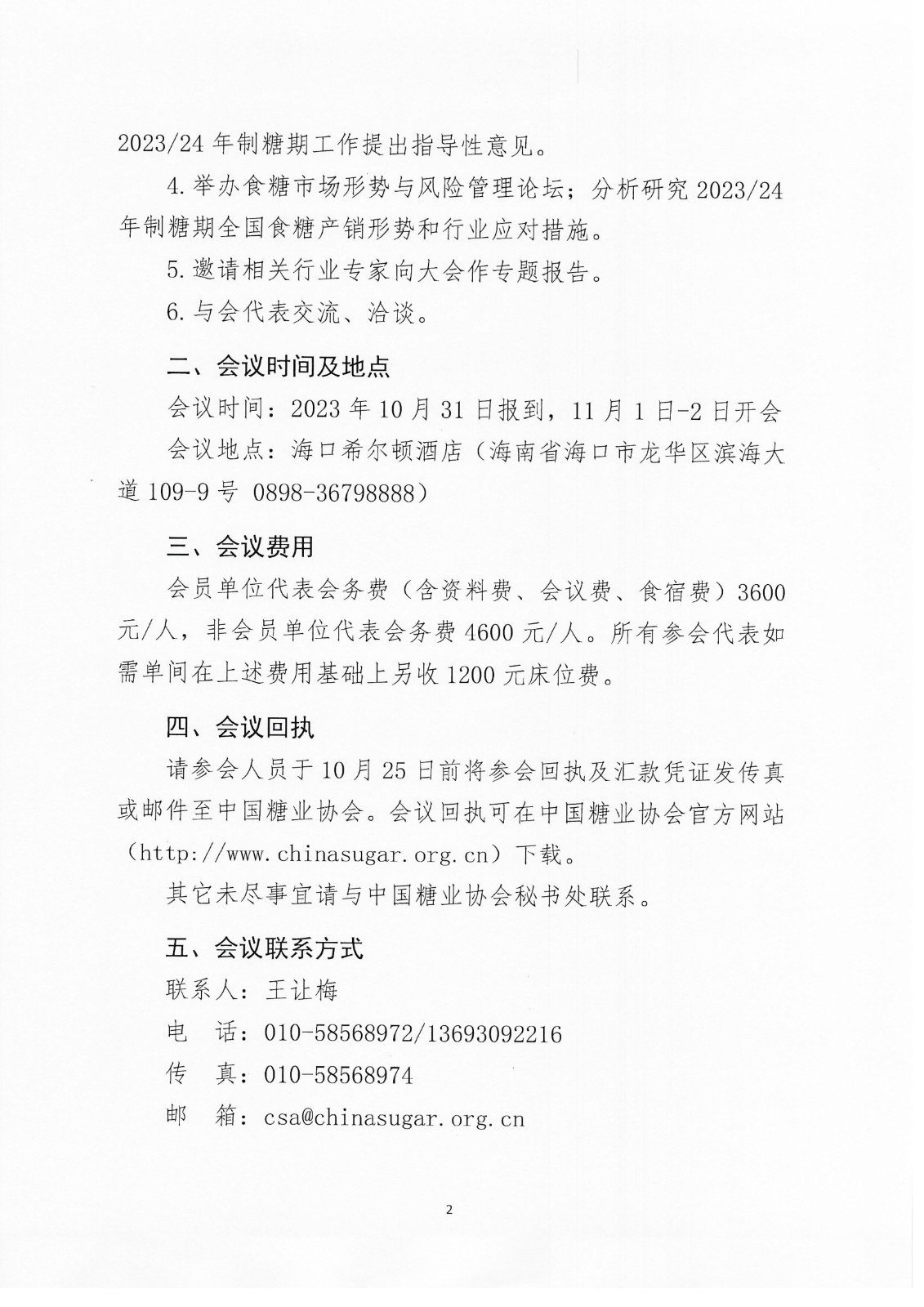 2023/24年制糖期工作提出指导性意见。

4.举办食糖市场形势与风险管理论坛；分析研究2023/24年制糖期全国食糖产销形势和行业应对措施。

5.邀请相关行业专家向大会作专题报告。

6.与会代表交流、洽谈。

二、会议时间及地点

会议时间：2023年10月31日报到，11月1日-2日开会

会议地点：海口希尔顿酒店（海南省海口市龙华区滨海大道109-9号 0898-36798888）

三、会议费用

会员单位代表会务费（含资料费、会议费、食宿费）3600元/人，非会员单位代表会务费4600元/人。所有参会代表如需单间在上述费用基础上另收1200元床位费。

四、会议回执

请参会人员于10月25日前将参会回执及汇款凭证发传真或邮件至中国糖业协会。会议回执可在中国糖业协会官方网站（http://www.chinasugar.org.cn）下载。

其它未尽事宜请与中国糖业协会秘书处联系。

五、会议联系方式

联系人：王让梅

电 话：010-58568972/13693092216

传 真：010-58568974

邮 箱：csa@chinasugar.org.cn

2